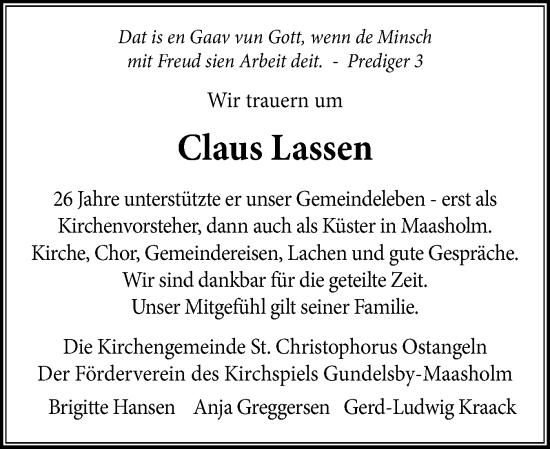 Dat is en Gaav vun Gott, wenn de Minsch mit Freud sien Arbeit deit. - Prediger 3

Wir trauern um

Claus Lassen

26 Jahre unterstützte er unser Gemeindeleben - erst als Kirchenvorsteher, dann auch als Küster in Maasholm. Kirche, Chor, Gemeindereisen, Lachen und gute Gespräche. Wir sind dankbar für die geteilte Zeit. Unser Mitgefühl gilt seiner Familie.

Die Kirchengemeinde St. Christophorus Ostangeln
Der Förderverein des Kirchspiels Gundelsby-Maasholm

Brigitte Hansen Anja Greggersen Gerd-Ludwig Kraack